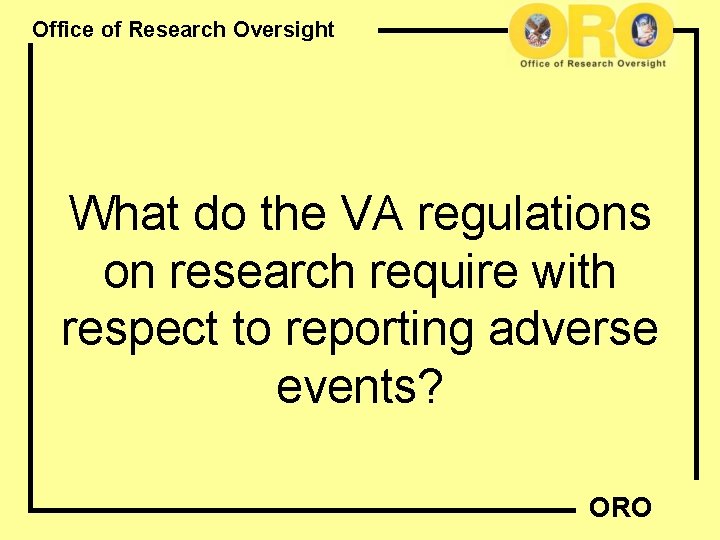 Office of Research Oversight

ORO
Office of Research Oversight

What do the VA regulations on research require with respect to reporting adverse events?

ORO